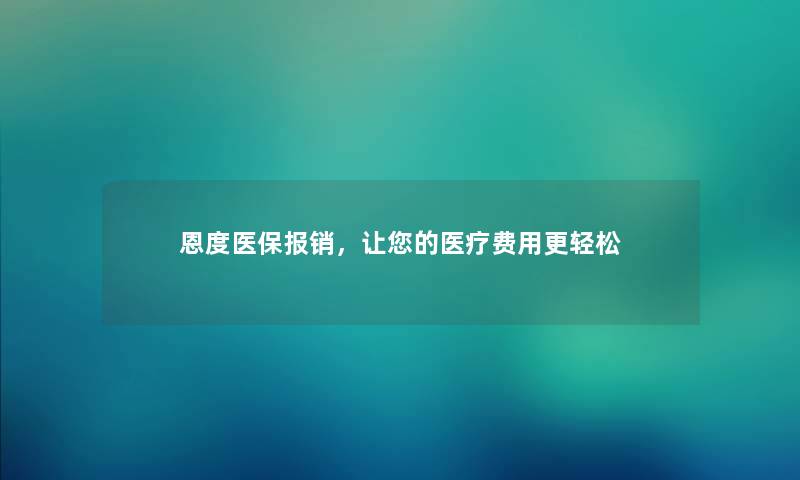 恩度医保报销，让您的医疗费用更轻松